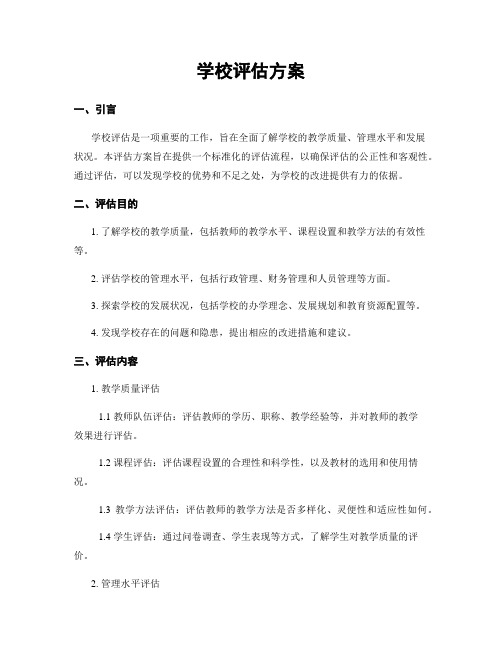 学校评估方案

一、引言

学校评估是一项重要的工作，旨在全面了解学校的教学质量、管理水平和发展状况。本评估方案旨在提供一个标准化的评估流程，以确保评估的公正性和客观性。通过评估，可以发现学校的优势和不足之处，为学校的改进提供有力的依据。

二、评估目的

1. 了解学校的教学质量，包括教师的教学水平、课程设置和教学方法的有效性等。

2. 评估学校的管理水平，包括行政管理、财务管理和人员管理等方面。

3. 探索学校的发展状况，包括学校的办学理念、发展规划和教育资源配置等。

4. 发现学校存在的问题和隐患，提出相应的改进措施和建议。

三、评估内容

1. 教学质量评估

1.1 教师队伍评估：评估教师的学历、职称、教学经验等，并对教师的教学效果进行评估。

1.2 课程评估：评估课程设置的合理性和科学性，以及教材的选用和使用情况。

1.3 教学方法评估：评估教师的教学方法是否多样化、灵便性和适应性如何。

1.4 学生评估：通过问卷调查、学生表现等方式，了解学生对教学质量的评价。

2. 管理水平评估